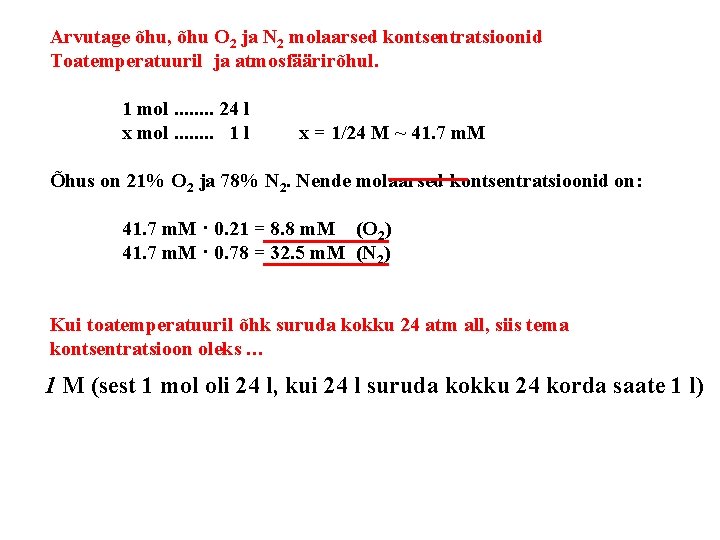 Arvutage õhu, õhu $O_2$ ja $N_2$ molaarsed kontsentratsioonid Toatemperatuuril ja atmosfäärirõhul.

1 mol ........ 24 l
x mol ........ 1 l x = 1/24 M ~ 41.7 mM

Õhus on 21% $O_2$ ja 78% $N_2$. Nende molaarsed kontsentratsioonid on:

41.7 mM · 0.21 = 8.8 mM ($O_2$)
41.7 mM · 0.78 = 32.5 mM ($N_2$)

Kui toatemperatuuril õhk suruda kokku 24 atm all, siis tema kontsentratsioon oleks ...

1 M (sest 1 mol oli 24 l, kui 24 l suruda kokku 24 korda saate 1 l)